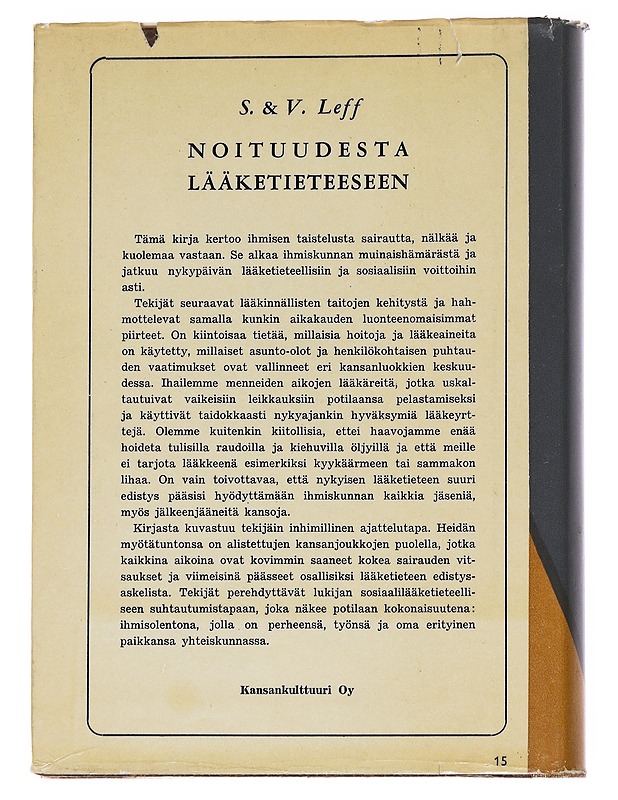 S. & V. Leff

NOITUUDESTA
LÄÄKETIETEESEEN

Tämä kirja kertoo ihmisen taistelusta sairautta, nälkää ja kuolemaa vastaan. Se alkaa ihmiskunnan muinaishämärästä ja jatkuu nykypäivän lääketieteellisiin ja sosiaalisiin voittoihin asti.

Tekijät seuraavat lääkinnällisten taitojen kehitystä ja hahmottelevat samalla kunkin aikakauden luonteenomaisimmat piirteet. On kiintoisaa tietää, millaisia hoitoja ja lääkeaineita on käytetty, millaiset asunto-olot ja henkilökohtaisen puhtauden vaatimukset ovat vallinneet eri kansanluokkien keskuudessa. Ihailemme menneiden aikojen lääkäreitä, jotka uskaltautuivat vaikeisiin leikkauksiin potilaansa pelastamiseksi ja käyttivät taidokkaasti nykyajankin hyväksymiä lääkeyrttejä. Olemme kuitenkin kiitollisia, ettei haavojamme enää hoideta tulisilla raudoilla ja kiehuvilla öljyillä ja että meille ei tarjota lääkkeenä esimerkiksi kyykäärmeen tai sammakon lihaa. On vain toivottavaa, että nykyisen lääketieteen suuri edistys pääsisi hyödyttämään ihmiskunnan kaikkia jäseniä, myös jälkeenjääneitä kansoja.

Kirjasta kuvastuu tekijäin inhimillinen ajattelutapa. Heidän myötätuntonsa on alistettujen kansanjoukkojen puolella, jotka kaikkina aikoina ovat kovimmin saaneet kokea sairauden vitsaukset ja viimeisinä päässeet osallisiksi lääketieteen edistysaskelista. Tekijät perehdyttävät lukijan sosiaalilääketieteelliseen suhtautumistapaan, joka näkee potilaan kokonaisuutena: ihmisolentona, jolla on perheensä, työnsä ja oma erityinen paikkansa yhteiskunnassa.

Kansankulttuuri Oy

15